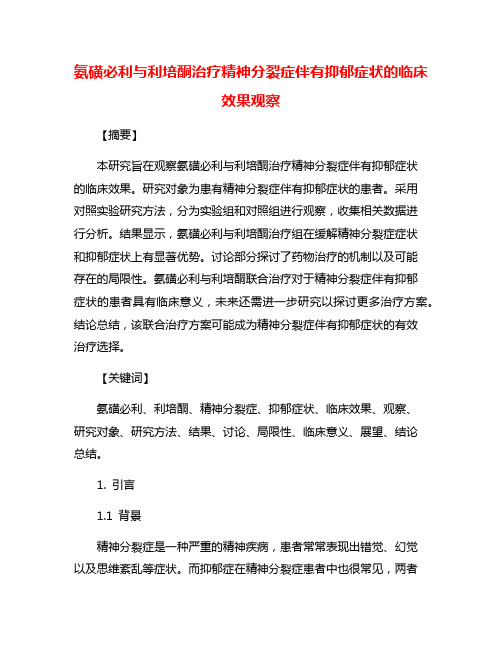 氨磺必利与利培酮治疗精神分裂症伴有抑郁症状的临床效果观察

【摘要】

本研究旨在观察氨磺必利与利培酮治疗精神分裂症伴有抑郁症状的临床效果。研究对象为患有精神分裂症伴有抑郁症状的患者。采用对照实验研究方法，分为实验组和对照组进行观察，收集相关数据进行分析。结果显示，氨磺必利与利培酮治疗组在缓解精神分裂症症状和抑郁症状上有显著优势。讨论部分探讨了药物治疗的机制以及可能存在的局限性。氨磺必利与利培酮联合治疗对于精神分裂症伴有抑郁症状的患者具有临床意义，未来还需进一步研究以探讨更多治疗方案。结论总结，该联合治疗方案可能成为精神分裂症伴有抑郁症状的有效治疗选择。

【关键词】

氨磺必利、利培酮、精神分裂症、抑郁症状、临床效果、观察、研究对象、研究方法、结果、讨论、局限性、临床意义、展望、结论总结。

1. 引言

1.1 背景

精神分裂症是一种严重的精神疾病，患者常常表现出错觉、幻觉以及思维紊乱等症状。而抑郁症在精神分裂症患者中也很常见，两者